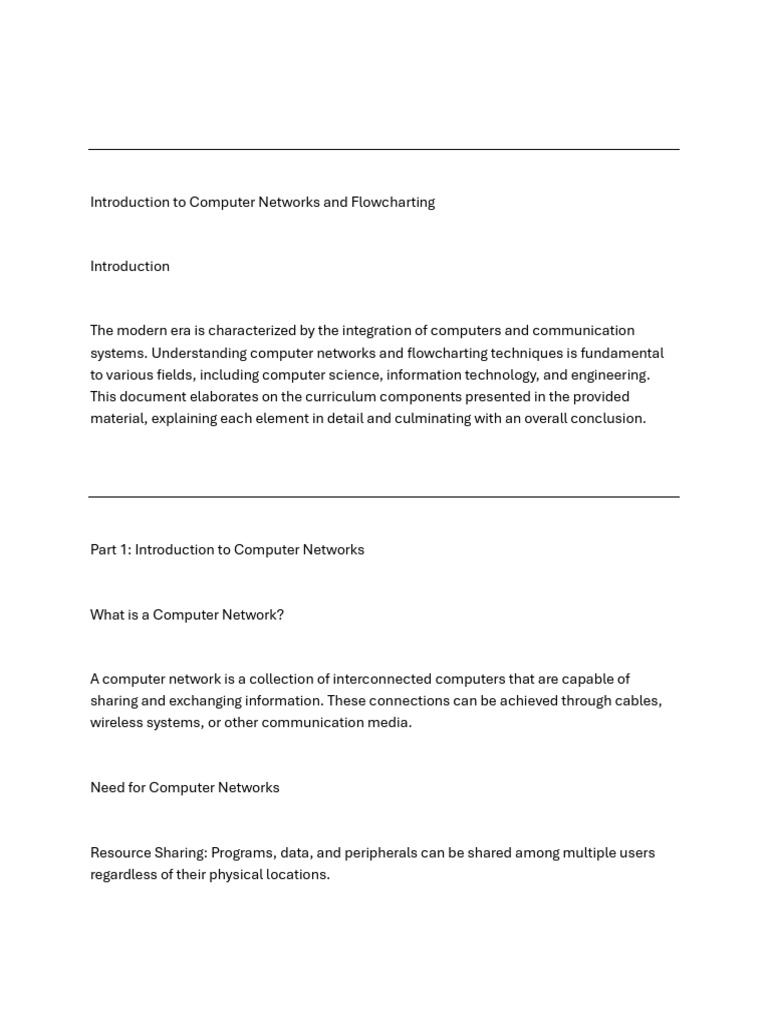 Introduction to Computer Networks and Flowcharting

Introduction

The modern era is characterized by the integration of computers and communication systems. Understanding computer networks and flowcharting techniques is fundamental to various fields, including computer science, information technology, and engineering. This document elaborates on the curriculum components presented in the provided material, explaining each element in detail and culminating with an overall conclusion.

Part 1: Introduction to Computer Networks

What is a Computer Network?

A computer network is a collection of interconnected computers that are capable of sharing and exchanging information. These connections can be achieved through cables, wireless systems, or other communication media.

Need for Computer Networks

Resource Sharing: Programs, data, and peripherals can be shared among multiple users regardless of their physical locations.